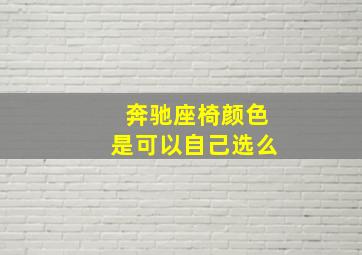 奔驰座椅颜色
是可以自己选么